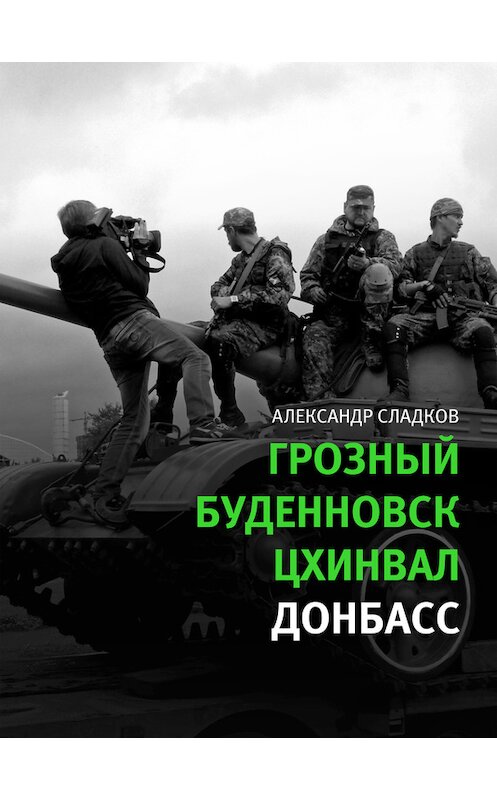 АЛЕКСАНДР СЛАДКОВ

ГРОЗНЫЙ
БУДЕННОВСК
ЦХИНВАЛ
ДОНБАСС